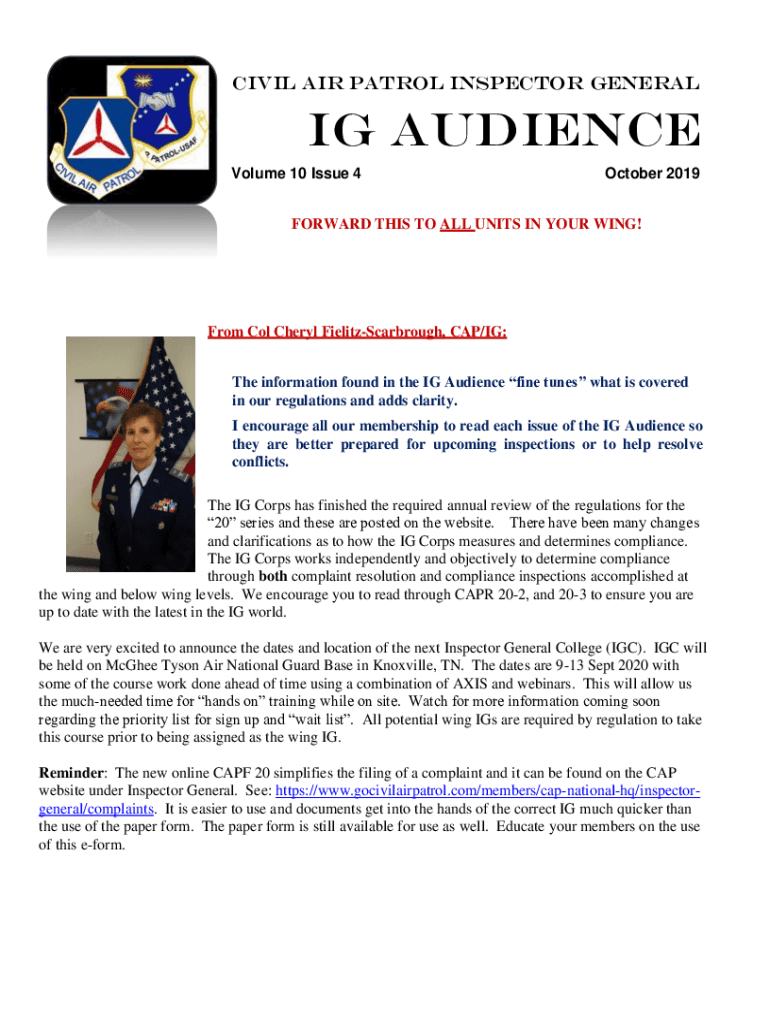 CIVIL AIR PATROL INSPECTOR GENERAL

IG AUDIENCE

Volume 10 Issue 4

October 2019

FORWARD THIS TO ALL UNITS IN YOUR WING!

From Col Cheryl Fielitz-Scarbrough, CAP/IG:

The information found in the IG Audience “fine tunes” what is covered in our regulations and adds clarity.

I encourage all our membership to read each issue of the IG Audience so they are better prepared for upcoming inspections or to help resolve conflicts.

The IG Corps has finished the required annual review of the regulations for the “20” series and these are posted on the website. There have been many changes and clarifications as to how the IG Corps measures and determines compliance. The IG Corps works independently and objectively to determine compliance through both complaint resolution and compliance inspections accomplished at the wing and below wing levels. We encourage you to read through CAPR 20-2, and 20-3 to ensure you are up to date with the latest in the IG world.

We are very excited to announce the dates and location of the next Inspector General College (IGC). IGC will be held on McGhee Tyson Air National Guard Base in Knoxville, TN. The dates are 9-13 Sept 2020 with some of the course work done ahead of time using a combination of AXIS and webinars. This will allow us the much-needed time for “hands on” training while on site. Watch for more information coming soon regarding the priority list for sign up and “wait list”. All potential wing IGs are required by regulation to take this course prior to being assigned as the wing IG.

Reminder: The new online CAPF 20 simplifies the filing of a complaint and it can be found on the CAP website under Inspector General. See: https://www.gocivilairpatrol.com/members/cap-national-hq/inspector-general/complaints. It is easier to use and documents get into the hands of the correct IG much quicker than the use of the paper form. The paper form is still available for use as well. Educate your members on the use of this e-form.